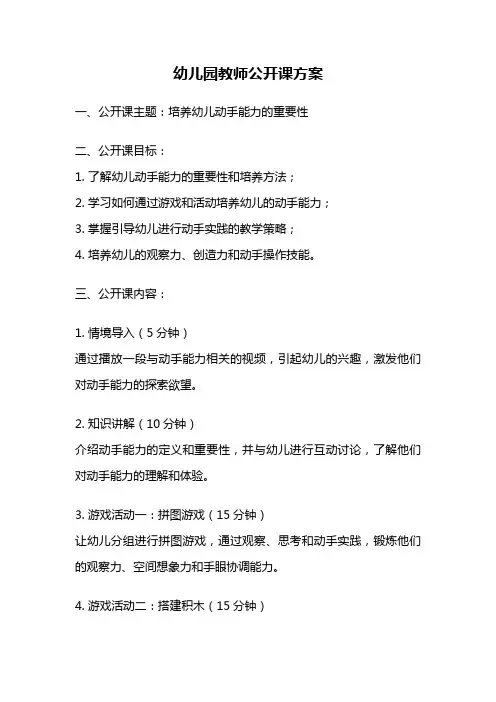 幼儿园教师公开课方案

一、公开课主题：培养幼儿动手能力的重要性

二、公开课目标：

1. 了解幼儿动手能力的重要性和培养方法；

2. 学习如何通过游戏和活动培养幼儿的动手能力；

3. 掌握引导幼儿进行动手实践的教学策略；

4. 培养幼儿的观察力、创造力和动手操作技能。

三、公开课内容：

1. 情境导入（5 分钟）

通过播放一段与动手能力相关的视频，引起幼儿的兴趣，激发他们对动手能力的探索欲望。

2. 知识讲解（10 分钟）

介绍动手能力的定义和重要性，并与幼儿进行互动讨论，了解他们对动手能力的理解和体验。

3. 游戏活动一：拼图游戏（15 分钟）

让幼儿分组进行拼图游戏，通过观察、思考和动手实践，锻炼他们的观察力、空间想象力和手眼协调能力。

4. 游戏活动二：搭建积木（15 分钟）